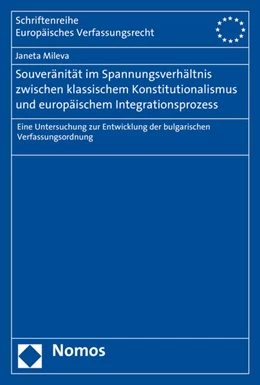 Schriftenreihe
Europäisches Verfassungsrecht

Janeta Mileva

Souveränität im Spannungsverhältnis zwischen klassischem Konstitutionalismus und europäischem Integrationsprozess

Eine Untersuchung zur Entwicklung der bulgarischen Verfassungsordnung

Nomos